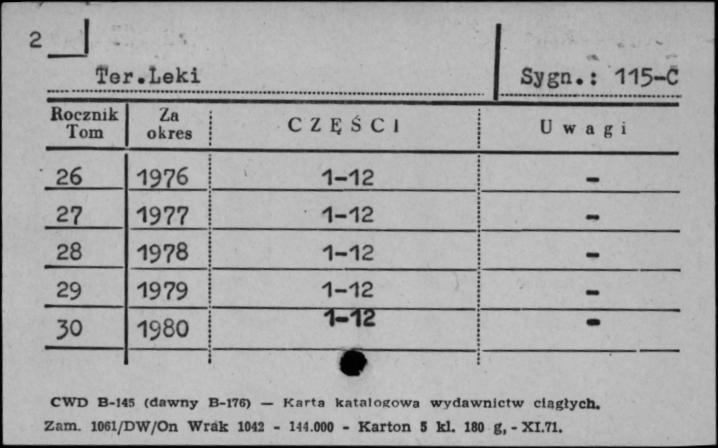 2

Ter.Leki

Sygn.: 115-C

| Rocznik Tom | Za okres | CZĘŚCI | Uwagi |
|---|---|---|---|
| 26 | 1976 | 1-12 | - |
| 27 | 1977 | 1-12 | - |
| 28 | 1978 | 1-12 | - |
| 29 | 1979 | 1-12 | - |
| 30 | 1980 | 1-12 | - |

CWD B-145 (dawny B-176) — Karta katalogowa wydawnictw ciągłych.

Zam. 1061/DW/On Wrak 1042 - 144.000 - Karton 5 kl. 180 g, - XI.71.